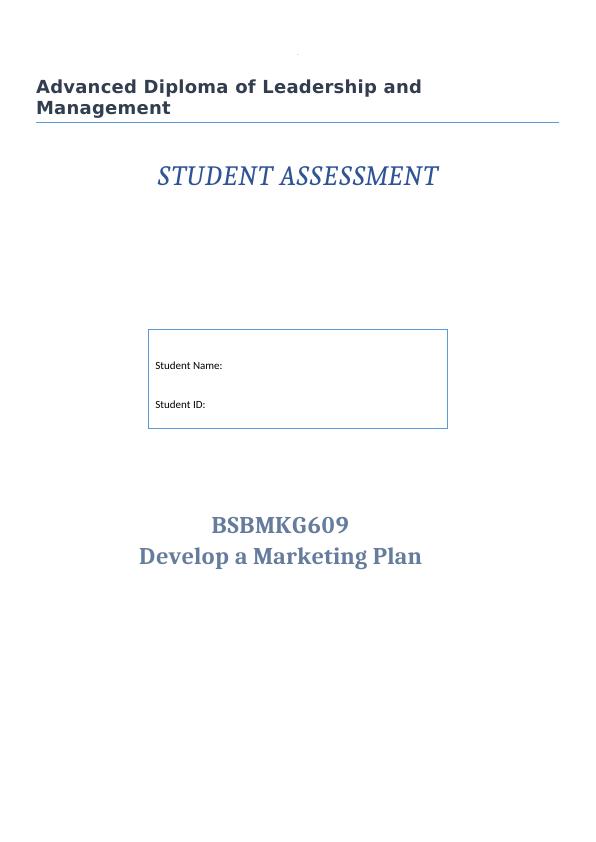 Advanced Diploma of Leadership and Management

STUDENT ASSESSMENT

Student Name:

Student ID:

BSBMKG609
Develop a Marketing Plan